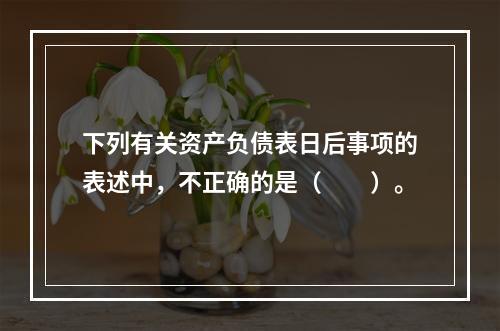 下列有关资产负债表日后事项的表述中，不正确的是（　　）。